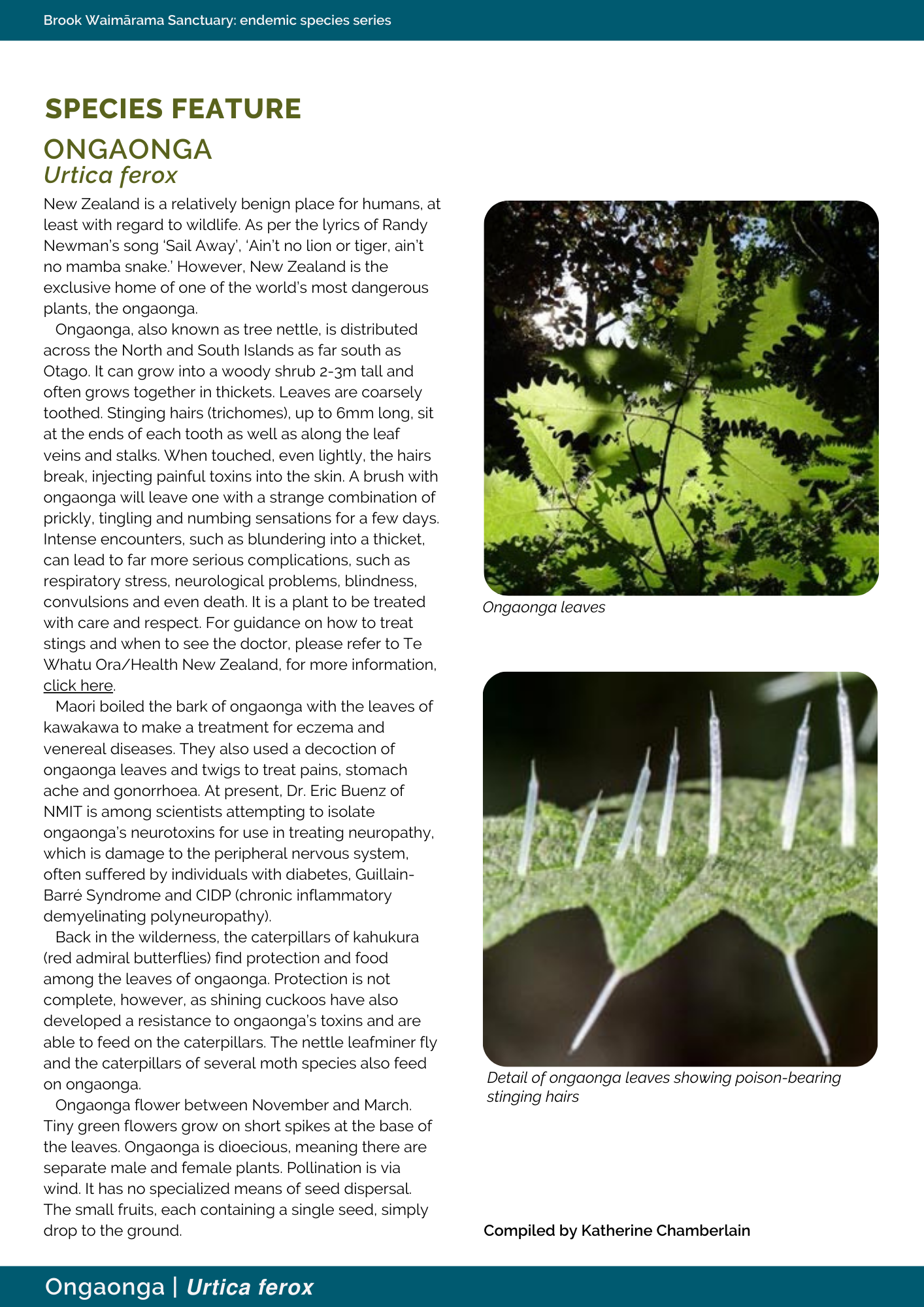 Brook Waimārama Sanctuary: endemic species series

SPECIES FEATURE

ONGAONGA
Urtica ferox

New Zealand is a relatively benign place for humans, at least with regard to wildlife. As per the lyrics of Randy Newman's song 'Sail Away', 'Ain't no lion or tiger, ain't no mamba snake.' However, New Zealand is the exclusive home of one of the world's most dangerous plants, the ongaonga.

Ongaonga, also known as tree nettle, is distributed across the North and South Islands as far south as Otago. It can grow into a woody shrub 2-3m tall and often grows together in thickets. Leaves are coarsely toothed. Stinging hairs (trichomes), up to 6mm long, sit at the ends of each tooth as well as along the leaf veins and stalks. When touched, even lightly, the hairs break, injecting painful toxins into the skin. A brush with ongaonga will leave one with a strange combination of prickly, tingling and numbing sensations for a few days. Intense encounters, such as blundering into a thicket, can lead to far more serious complications, such as respiratory stress, neurological problems, blindness, convulsions and even death. It is a plant to be treated with care and respect. For guidance on how to treat stings and when to see the doctor, please refer to Te Whatu Ora/Health New Zealand, for more information, click here.

Maori boiled the bark of ongaonga with the leaves of kawakawa to make a treatment for eczema and venereal diseases. They also used a decoction of ongaonga leaves and twigs to treat pains, stomach ache and gonorrhoea. At present, Dr. Eric Buenz of NMIT is among scientists attempting to isolate ongaonga's neurotoxins for use in treating neuropathy, which is damage to the peripheral nervous system, often suffered by individuals with diabetes, Guillain-Barré Syndrome and CIDP (chronic inflammatory demyelinating polyneuropathy).

Back in the wilderness, the caterpillars of kahukura (red admiral butterflies) find protection and food among the leaves of ongaonga. Protection is not complete, however, as shining cuckoos have also developed a resistance to ongaonga's toxins and are able to feed on the caterpillars. The nettle leafminer fly and the caterpillars of several moth species also feed on ongaonga.

Ongaonga flower between November and March. Tiny green flowers grow on short spikes at the base of the leaves. Ongaonga is dioecious, meaning there are separate male and female plants. Pollination is via wind. It has no specialized means of seed dispersal. The small fruits, each containing a single seed, simply drop to the ground.

Ongaonga leaves

Detail of ongaonga leaves showing poison-bearing stinging hairs

Compiled by Katherine Chamberlain

Ongaonga | Urtica ferox